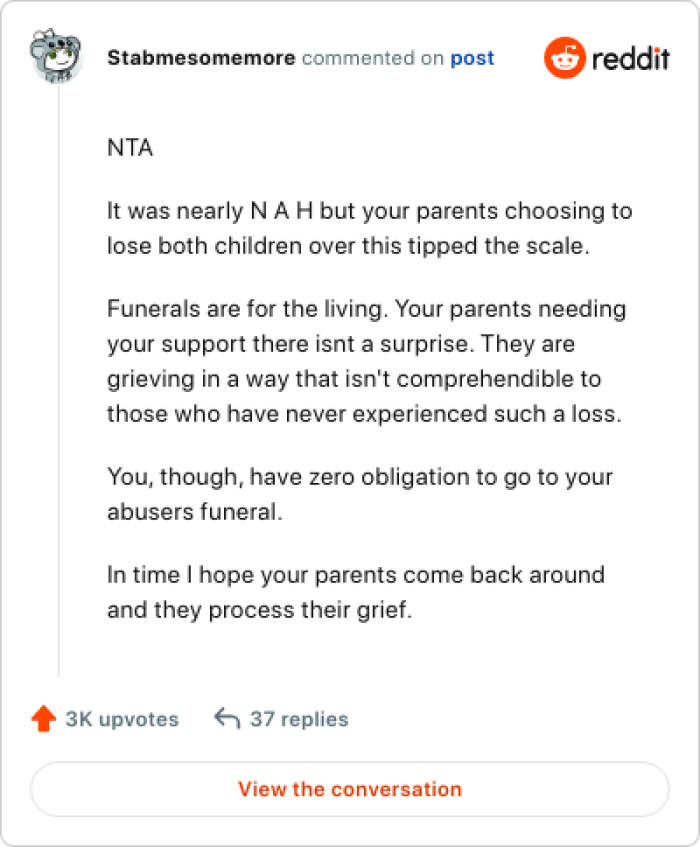 Stabmesomemore commented on post

reddit

NTA

It was nearly N A H but your parents choosing to lose both children over this tipped the scale.

Funerals are for the living. Your parents needing your support there isnt a surprise. They are grieving in a way that isn't comprehendible to those who have never experienced such a loss.

You, though, have zero obligation to go to your abusers funeral.

In time I hope your parents come back around and they process their grief.

3K upvotes

37 replies

View the conversation